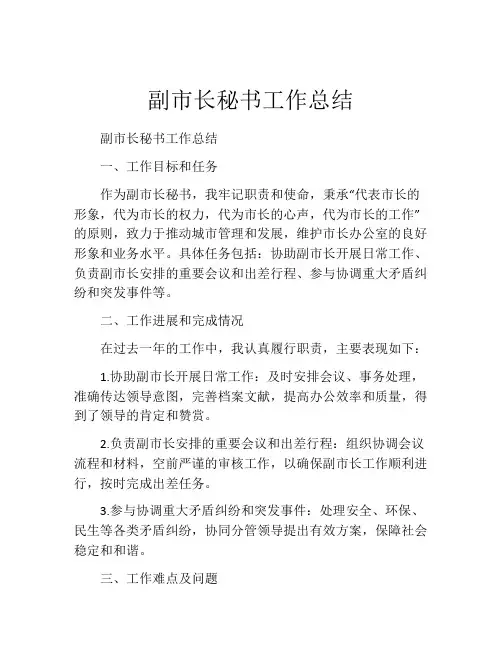 副市长秘书工作总结

副市长秘书工作总结

一、工作目标和任务

作为副市长秘书，我牢记职责和使命，秉承“代表市长的形象，代为市长的权力，代为市长的心声，代为市长的工作”的原则，致力于推动城市管理和发展，维护市长办公室的良好形象和业务水平。具体任务包括：协助副市长开展日常工作、负责副市长安排的重要会议和出差行程、参与协调重大矛盾纠纷和突发事件等。

二、工作进展和完成情况

在过去一年的工作中，我认真履行职责，主要表现如下：

1.协助副市长开展日常工作：及时安排会议、事务处理，准确传达领导意图，完善档案文献，提高办公效率和质量，得到了领导的肯定和赞赏。

2.负责副市长安排的重要会议和出差行程：组织协调会议流程和材料，空前严谨的审核工作，以确保副市长工作顺利进行，按时完成出差任务。

3.参与协调重大矛盾纠纷和突发事件：处理安全、环保、民生等各类矛盾纠纷，协同分管领导提出有效方案，保障社会稳定和和谐。

三、工作难点及问题